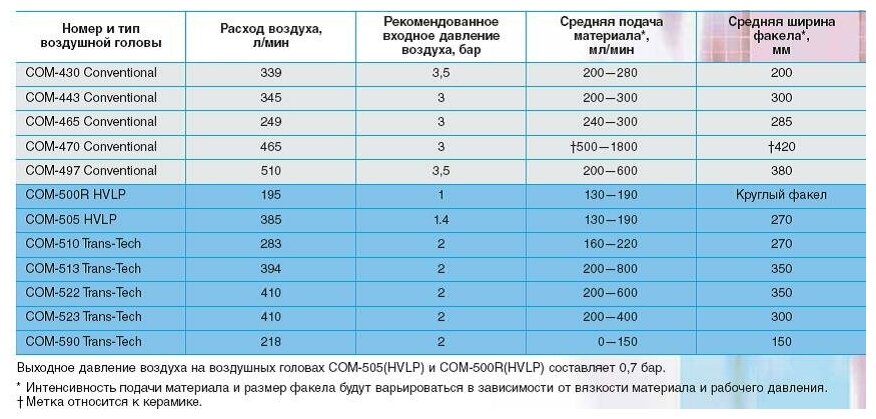 | Номер и тип воздушной головы | Расход воздуха, л/мин | Рекомендованное входное давление воздуха, бар | Средняя подача материала*, мл/мин | Средняя ширина факела*, мм |
|---|---|---|---|---|
| COM-430 Conventional | 339 | 3,5 | 200—280 | 200 |
| COM-443 Conventional | 345 | 3 | 200—300 | 300 |
| COM-465 Conventional | 249 | 3 | 240—300 | 285 |
| COM-470 Conventional | 465 | 3 | †500—1800 | †420 |
| COM-497 Conventional | 510 | 3,5 | 200—600 | 380 |
| COM-500R HVLP | 195 | 1 | 130—190 | Круглый факел |
| COM-505 HVLP | 385 | 1.4 | 130—190 | 270 |
| COM-510 Trans-Tech | 283 | 2 | 160—220 | 270 |
| COM-513 Trans-Tech | 394 | 2 | 200—800 | 350 |
| COM-522 Trans-Tech | 410 | 2 | 200—600 | 350 |
| COM-523 Trans-Tech | 410 | 2 | 200—400 | 300 |
| COM-590 Trans-Tech | 218 | 2 | 0—150 | 150 |

Выходное давление воздуха на воздушных головах COM-505(HVLP) и COM-500R(HVLP) составляет 0,7 бар.
* Интенсивность подачи материала и размер факела будут варьироваться в зависимости от вязкости материала и рабочего давления.
† Метка относится к керамике.